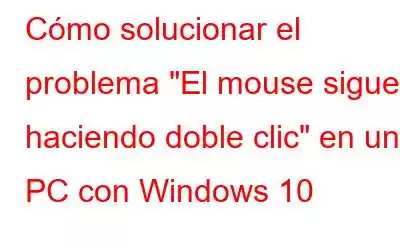 Cómo solucionar el problema "El mouse sigue haciendo doble clic" en un PC con Windows 10